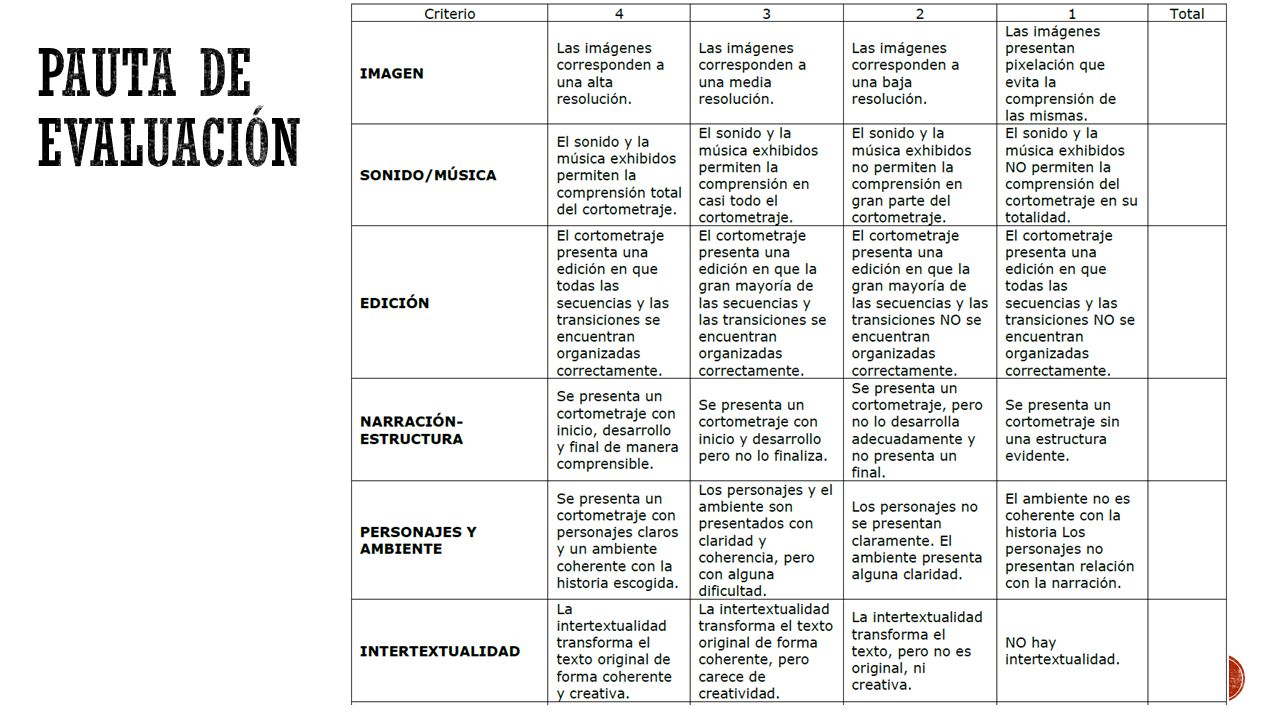 PAUTA DE EVALUACIÓN

| Criterio | 4 | 3 | 2 | 1 | Total |
|---|---|---|---|---|---|
| IMAGEN | Las imágenes corresponden a una alta resolución. | Las imágenes corresponden a una media resolución. | Las imágenes corresponden a una baja resolución. | Las imágenes presentan pixelación que evita la comprensión de las mismas. | |
| SONIDO/MÚSICA | El sonido y la música exhibidos permiten la comprensión total del cortometraje. | El sonido y la música exhibidos permiten la comprensión en casi todo el cortometraje. | El sonido y la música exhibidos no permiten la comprensión en gran parte del cortometraje. | El sonido y la música exhibidos NO permiten la comprensión del cortometraje en su totalidad. | |
| EDICIÓN | El cortometraje presenta una edición en que todas las secuencias y las transiciones se encuentran organizadas correctamente. | El cortometraje presenta una edición en que la gran mayoría de las secuencias y las transiciones se encuentran organizadas correctamente. | El cortometraje presenta una edición en que la gran mayoría de las secuencias y las transiciones NO se encuentran organizadas correctamente. | El cortometraje presenta una edición en que todas las secuencias y las transiciones NO se encuentran organizadas correctamente. | |
| NARRACIÓN-ESTRUCTURA | Se presenta un cortometraje con inicio, desarrollo y final de manera comprensible. | Se presenta un cortometraje con inicio y desarrollo pero no lo finaliza. | Se presenta un cortometraje, pero no lo desarrolla adecuadamente y no presenta un final. | Se presenta un cortometraje sin una estructura evidente. | |
| PERSONAJES Y AMBIENTE | Se presenta un cortometraje con personajes claros y un ambiente coherente con la historia escogida. | Los personajes y el ambiente son presentados con claridad y coherencia, pero con alguna dificultad. | Los personajes no se presentan claramente. El ambiente presenta alguna claridad. | El ambiente no es coherente con la historia Los personajes no presentan relación con la narración. | |
| INTERTEXTUALIDAD | La intertextualidad transforma el texto original de forma coherente y creativa. | La intertextualidad transforma el texto original de forma coherente, pero carece de creatividad. | La intertextualidad transforma el texto, pero no es original, ni creativa. | NO hay intertextualidad. | |